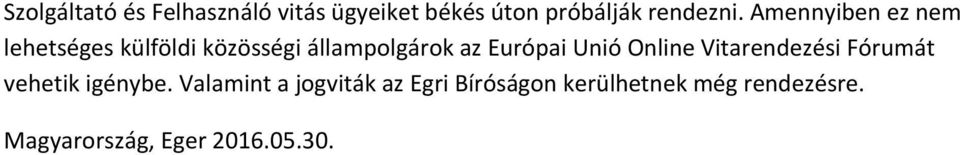 Szolgáltató és Felhasználó vitás ügyeiket békés úton próbálják rendezni. Amennyiben ez nem lehetséges külföldi közösségi állampolgárok az Európai Unió Online Vitarendezési Fórumát vehetik igénybe. Valamint a jogviták az Egri Bíróságon kerülhetnek még rendezésre.

Magyarország, Eger 2016.05.30.